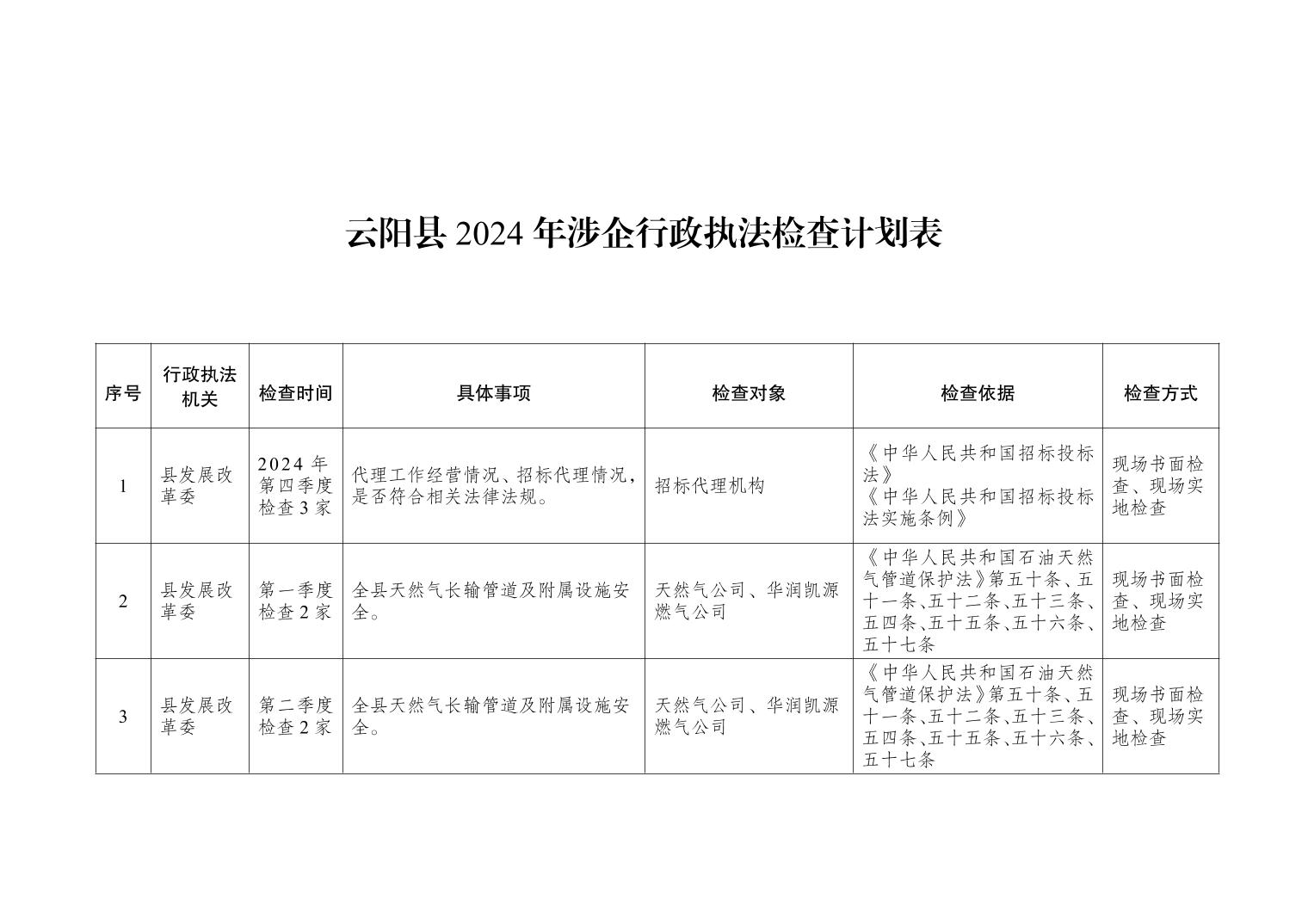 云阳县2024年涉企行政执法检查计划表

| 序号 | 行政执法机关 | 检查时间 | 具体事项 | 检查对象 | 检查依据 | 检查方式 |
|---|---|---|---|---|---|---|
| 1 | 县发展改革委 | 2024年第四季度检查3家 | 代理工作经营情况、招标代理情况，是否符合相关法律法规。 | 招标代理机构 | 《中华人民共和国招标投标法》《中华人民共和国招标投标法实施条例》 | 现场书面检查、现场实地检查 |
| 2 | 县发展改革委 | 第一季度检查2家 | 全县天然气长输管道及附属设施安全。 | 天然气公司、华润凯源燃气公司 | 《中华人民共和国石油天然气管道保护法》第五十条、五十一条、五十二条、五十三条、五四条、五十五条、五十六条、五十七条 | 现场书面检查、现场实地检查 |
| 3 | 县发展改革委 | 第二季度检查2家 | 全县天然气长输管道及附属设施安全。 | 天然气公司、华润凯源燃气公司 | 《中华人民共和国石油天然气管道保护法》第五十条、五十一条、五十二条、五十三条、五四条、五十五条、五十六条、五十七条 | 现场书面检查、现场实地检查 |